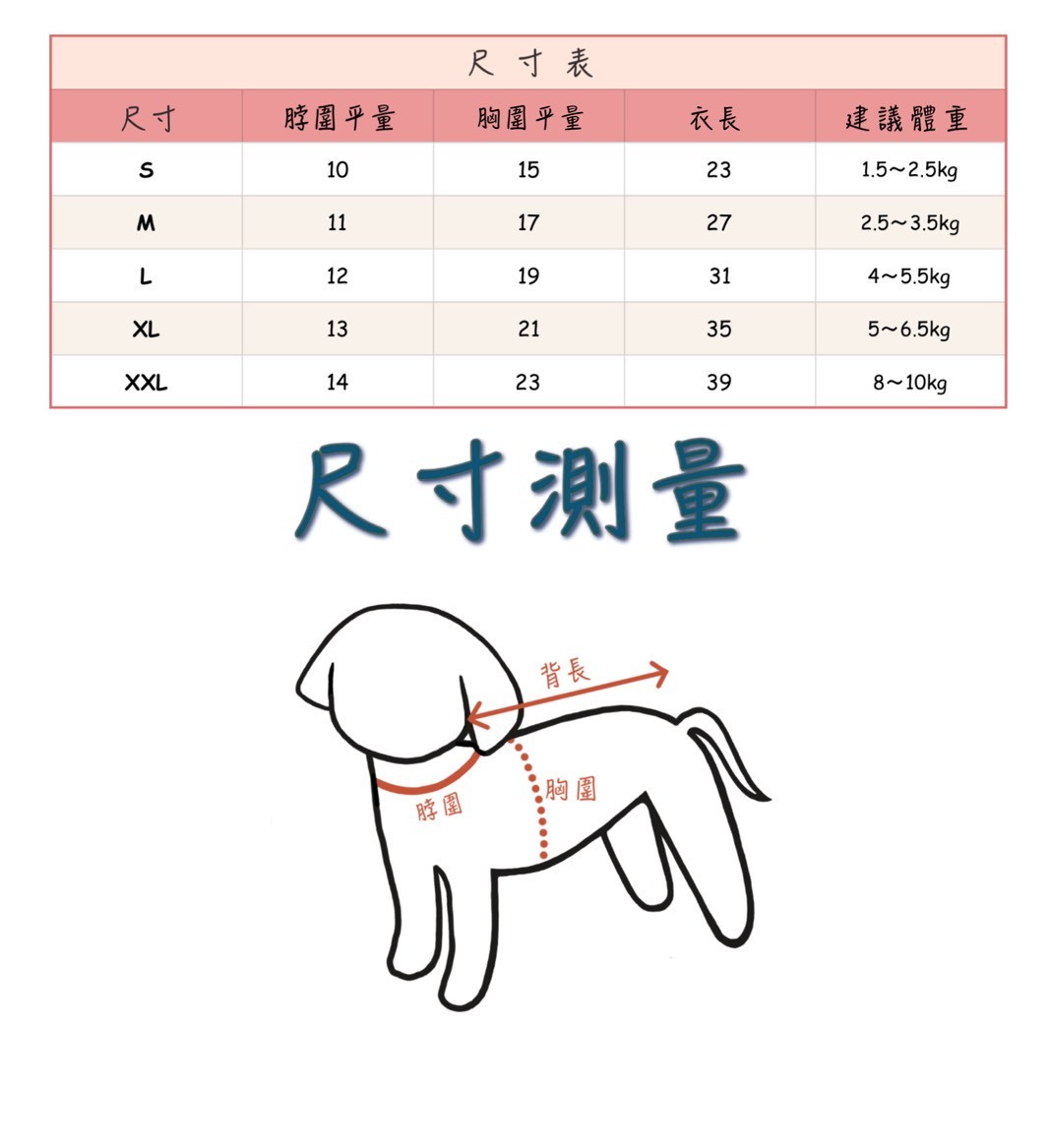 尺寸表

| 尺寸 | 脖圍平量 | 胸圍平量 | 衣長 | 建議體重 |
|---|---|---|---|---|
| S | 10 | 15 | 23 | 1.5～2.5kg |
| M | 11 | 17 | 27 | 2.5～3.5kg |
| L | 12 | 19 | 31 | 4～5.5kg |
| XL | 13 | 21 | 35 | 5～6.5kg |
| XXL | 14 | 23 | 39 | 8～10kg |

尺寸測量

背長
胸圍
脖圍